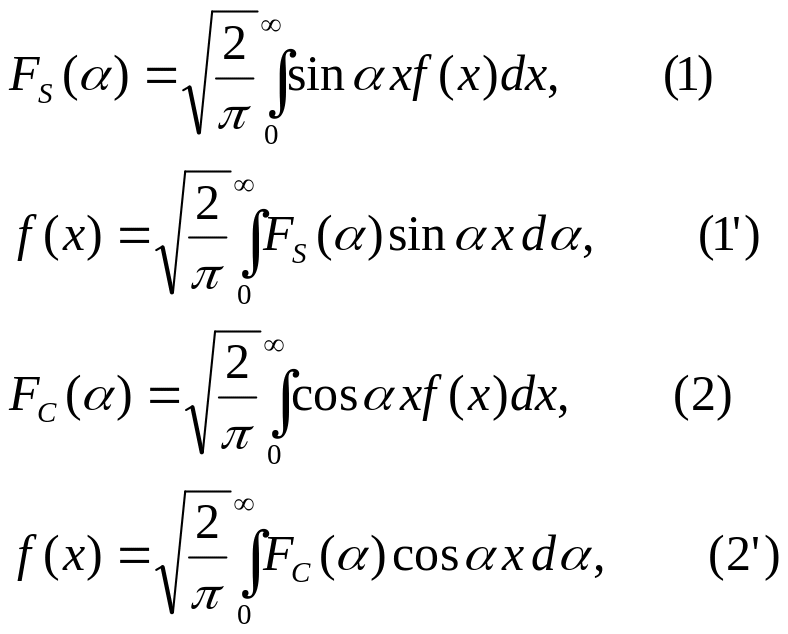 $F_S(\alpha) = \sqrt{\frac{2}{\pi}} \int_0^\infty \sin \alpha x f(x) dx,$ (1)

$f(x) = \sqrt{\frac{2}{\pi}} \int_0^\infty F_S(\alpha) \sin \alpha x \, d\alpha,$ (1')

$F_C(\alpha) = \sqrt{\frac{2}{\pi}} \int_0^\infty \cos \alpha x f(x) dx,$ (2)

$f(x) = \sqrt{\frac{2}{\pi}} \int_0^\infty F_C(\alpha) \cos \alpha x \, d\alpha,$ (2')